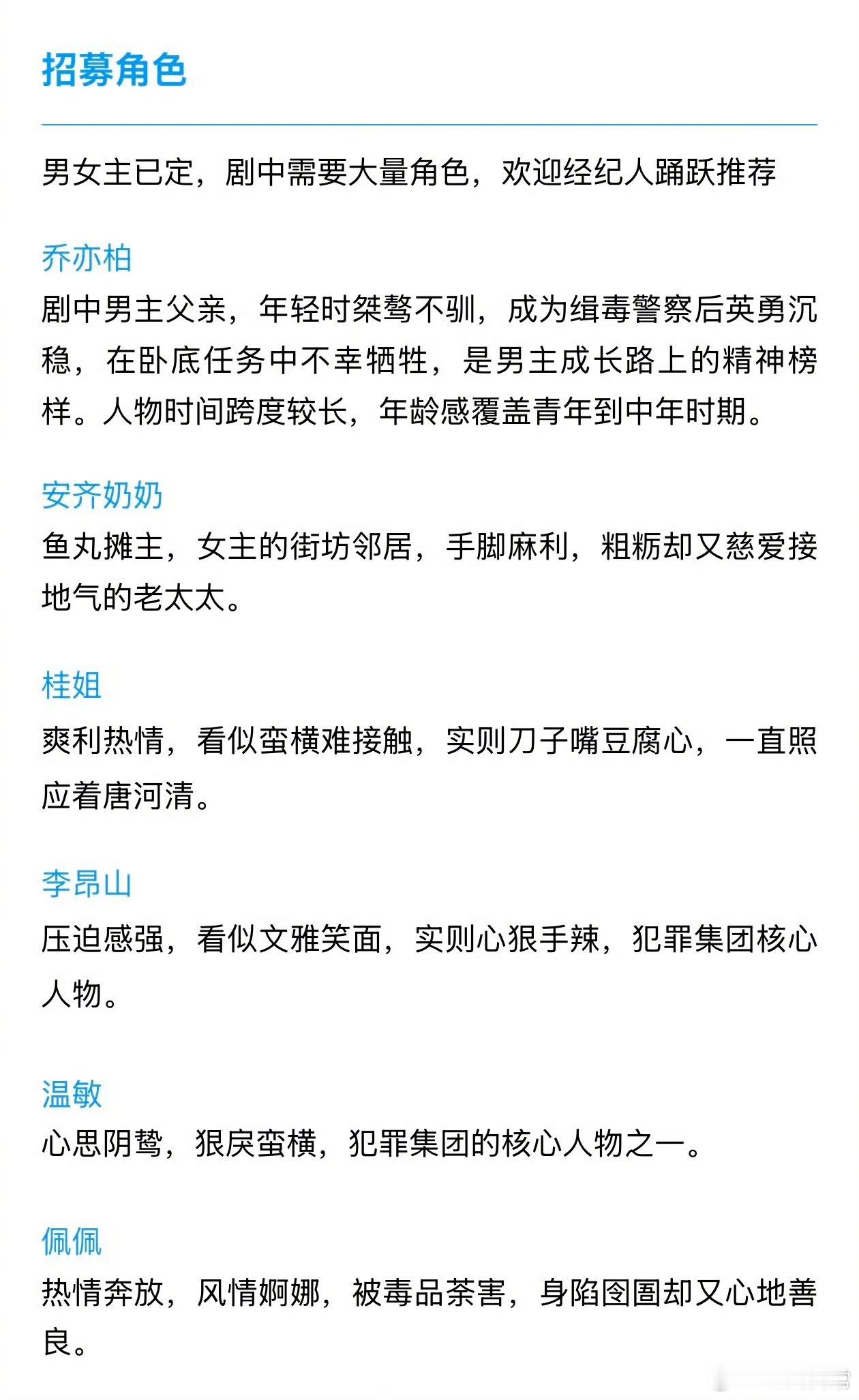 招募角色

男女主已定，剧中需要大量角色，欢迎经纪人踊跃推荐

乔亦柏
剧中男主父亲，年轻时桀骜不驯，成为缉毒警察后英勇沉稳，在卧底任务中不幸牺牲，是男主成长路上的精神榜样。人物时间跨度较长，年龄感覆盖青年到中年时期。

安齐奶奶
鱼丸摊主，女主的街坊邻居，手脚麻利，粗粝却又慈爱接地气的老太太。

桂姐
爽利热情，看似蛮横难接触，实则刀子嘴豆腐心，一直照应着唐河清。

李昂山
压迫感强，看似文雅笑面，实则心狠手辣，犯罪集团核心人物。

温敏
心思阴鸷，狠戾蛮横，犯罪集团的核心人物之一。

佩佩
热情奔放，风情婀娜，被毒品荼害，身陷囹圄却又心地善良。